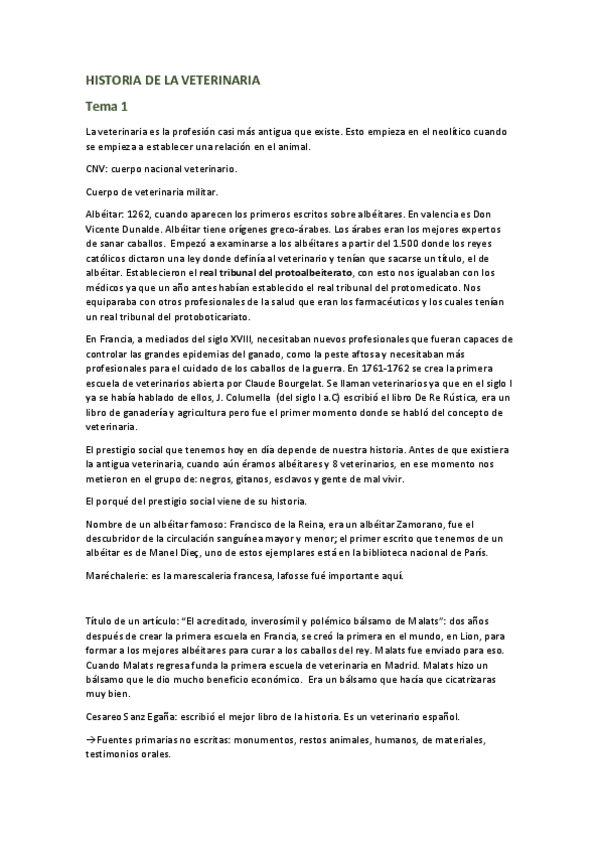 HISTORIA DE LA VETERINARIA

Tema 1

La veterinaria es la profesión casi más antigua que existe. Esto empieza en el neolítico cuando se empieza a establecer una relación en el animal.

CNV: cuerpo nacional veterinario.

Cuerpo de veterinaria militar.

Albéitar: 1262, cuando aparecen los primeros escritos sobre albéitares. En valencia es Don Vicente Dunalde. Albéitar tiene orígenes greco-árabes. Los árabes eran los mejores expertos de sanar caballos. Empezó a examinarse a los albéitares a partir del 1.500 donde los reyes católicos dictaron una ley donde definía al veterinario y tenían que sacarse un título, el de albéitar. Establecieron el real tribunal del protoalbeiterato, con esto nos igualaban con los médicos ya que un año antes habían establecido el real tribunal del protomedicato. Nos equiparaba con otros profesionales de la salud que eran los farmacéuticos y los cuales tenían un real tribunal del protoboticariato.

En Francia, a mediados del siglo XVIII, necesitaban nuevos profesionales que fueran capaces de controlar las grandes epidemias del ganado, como la peste aftosa y necesitaban más profesionales para el cuidado de los caballos de la guerra. En 1761-1762 se crea la primera escuela de veterinarios abierta por Claude Bourgelat. Se llaman veterinarios ya que en el siglo I ya se había hablado de ellos, J. Columella (del siglo I a.C) escribió el libro De Re Rústica, era un libro de ganadería y agricultura pero fue el primer momento donde se habló del concepto de veterinaria.

El prestigio social que tenemos hoy en día depende de nuestra historia. Antes de que existiera la antigua veterinaria, cuando aún éramos albéitares y 8 veterinarios, en ese momento nos metieron en el grupo de: negros, gitanos, esclavos y gente de mal vivir.

El porqué del prestigio social viene de su historia.

Nombre de un albéitar famoso: Francisco de la Reina, era un albéitar Zamorano, fue el descubridor de la circulación sanguínea mayor y menor; el primer escrito que tenemos de un albéitar es de Manel Dieç, uno de estos ejemplares está en la biblioteca nacional de París.

Maréchalerie: es la marescaleria francesa, lafosse fué importante aquí.

Título de un artículo: "El acreditado, inverosímil y polémico bálsamo de Malats": dos años después de crear la primera escuela en Francia, se creó la primera en el mundo, en Lion, para formar a los mejores albéitares para curar a los caballos del rey. Malats fue enviado para eso. Cuando Malats regresa funda la primera escuela de veterinaria en Madrid. Malats hizo un bálsamo que le dio mucho beneficio económico. Era un bálsamo que hacía que cicatrizaras muy bien.

Cesareo Sanz Egaña: escribió el mejor libro de la historia. Es un veterinario español.

→Fuentes primarias no escritas: monumentos, restos animales, humanos, de materiales, testimonios orales.